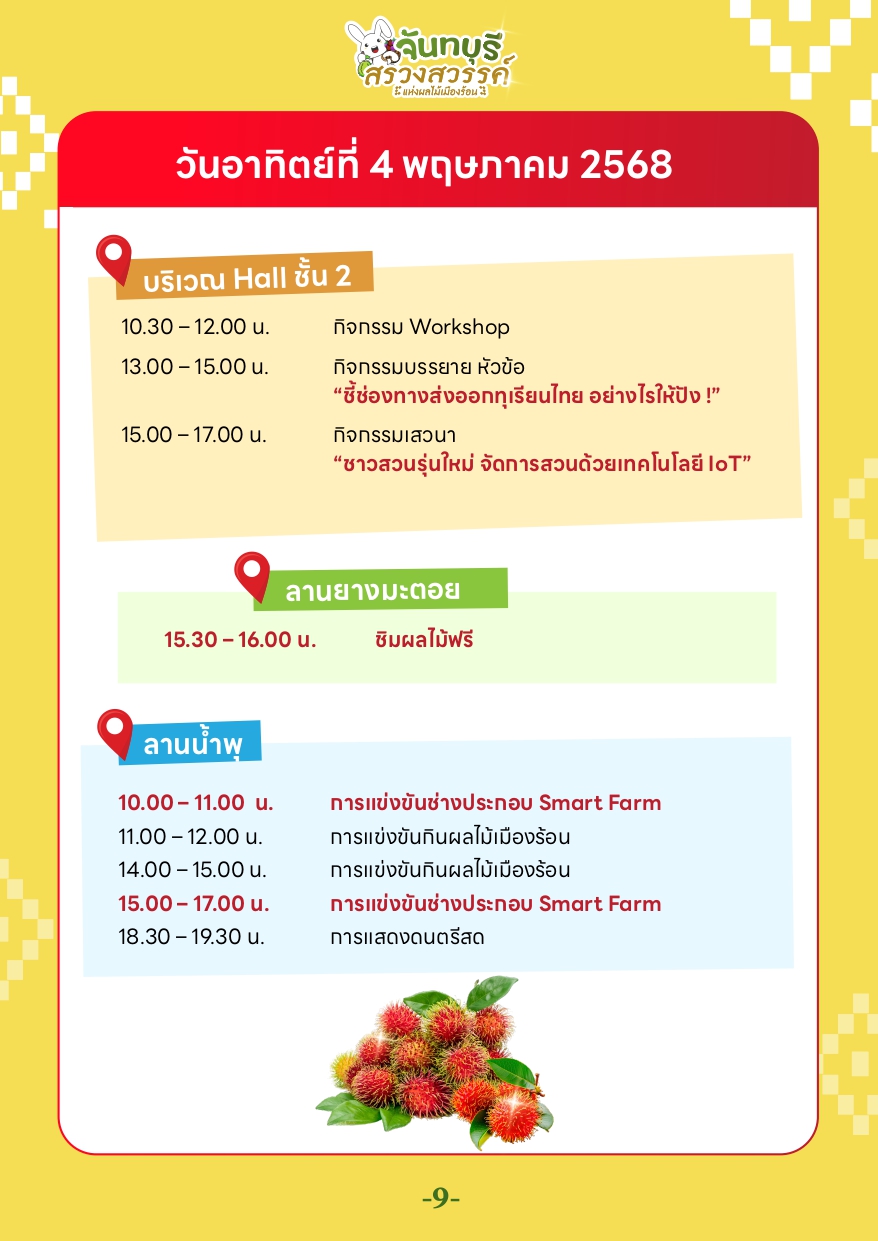 จันทบุรี สรวงสวรรค์ แห่งผลไม้เมืองร้อน

วันอาทิตย์ที่ 4 พฤษภาคม 2568

บริเวณ Hall ชั้น 2

10.30 – 12.00 น. กิจกรรม Workshop

13.00 – 15.00 น. กิจกรรมบรรยาย หัวข้อ
“ชี้ช่องทางส่งออกทุเรียนไทย อย่างไรให้ปัง !”

15.00 – 17.00 น. กิจกรรมเสวนา
“ชาวสวนรุ่นใหม่ จัดการสวนด้วยเทคโนโลยี IoT”

ลานยางมะตอย

15.30 – 16.00 น. ชิมผลไม้ฟรี

ลานน้ำพุ

10.00 – 11.00 น. การแข่งขันช่างประกอบ Smart Farm
11.00 – 12.00 น. การแข่งขันกินผลไม้เมืองร้อน
14.00 – 15.00 น. การแข่งขันกินผลไม้เมืองร้อน
15.00 – 17.00 น. การแข่งขันช่างประกอบ Smart Farm
18.30 – 19.30 น. การแสดงดนตรีสด

-9-